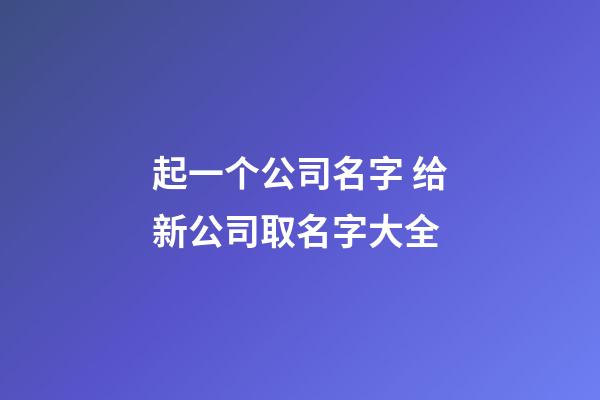 起一个公司名字 给新公司取名字大全